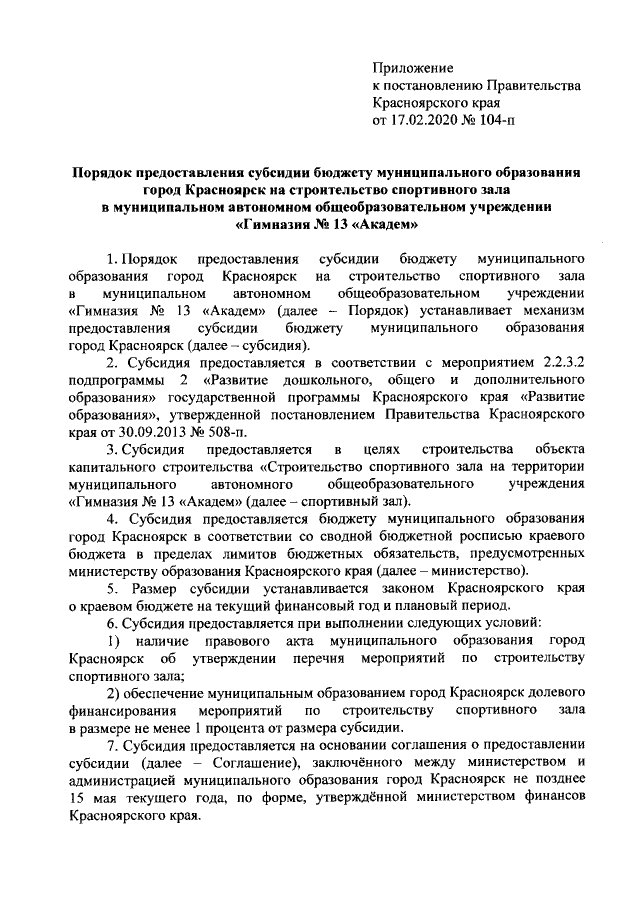 Приложение
к постановлению Правительства
Красноярского края
от 17.02.2020 № 104-п

Порядок предоставления субсидии бюджету муниципального образования город Красноярск на строительство спортивного зала в муниципальном автономном общеобразовательном учреждении «Гимназия № 13 «Академ»

1. Порядок предоставления субсидии бюджету муниципального образования город Красноярск на строительство спортивного зала в муниципальном автономном общеобразовательном учреждении «Гимназия № 13 «Академ» (далее – Порядок) устанавливает механизм предоставления субсидии бюджету муниципального образования город Красноярск (далее – субсидия).

2. Субсидия предоставляется в соответствии с мероприятием 2.2.3.2 подпрограммы 2 «Развитие дошкольного, общего и дополнительного образования» государственной программы Красноярского края «Развитие образования», утвержденной постановлением Правительства Красноярского края от 30.09.2013 № 508-п.

3. Субсидия предоставляется в целях строительства объекта капитального строительства «Строительство спортивного зала на территории муниципального автономного общеобразовательного учреждения «Гимназия № 13 «Академ» (далее – спортивный зал).

4. Субсидия предоставляется бюджету муниципального образования город Красноярск в соответствии со сводной бюджетной росписью краевого бюджета в пределах лимитов бюджетных обязательств, предусмотренных министерству образования Красноярского края (далее – министерство).

5. Размер субсидии устанавливается законом Красноярского края о краевом бюджете на текущий финансовый год и плановый период.

6. Субсидия предоставляется при выполнении следующих условий:

1) наличие правового акта муниципального образования город Красноярск об утверждении перечня мероприятий по строительству спортивного зала;

2) обеспечение муниципальным образованием город Красноярск долевого финансирования мероприятий по строительству спортивного зала в размере не менее 1 процента от размера субсидии.

7. Субсидия предоставляется на основании соглашения о предоставлении субсидии (далее – Соглашение), заключённого между министерством и администрацией муниципального образования город Красноярск не позднее 15 мая текущего года, по форме, утверждённой министерством финансов Красноярского края.